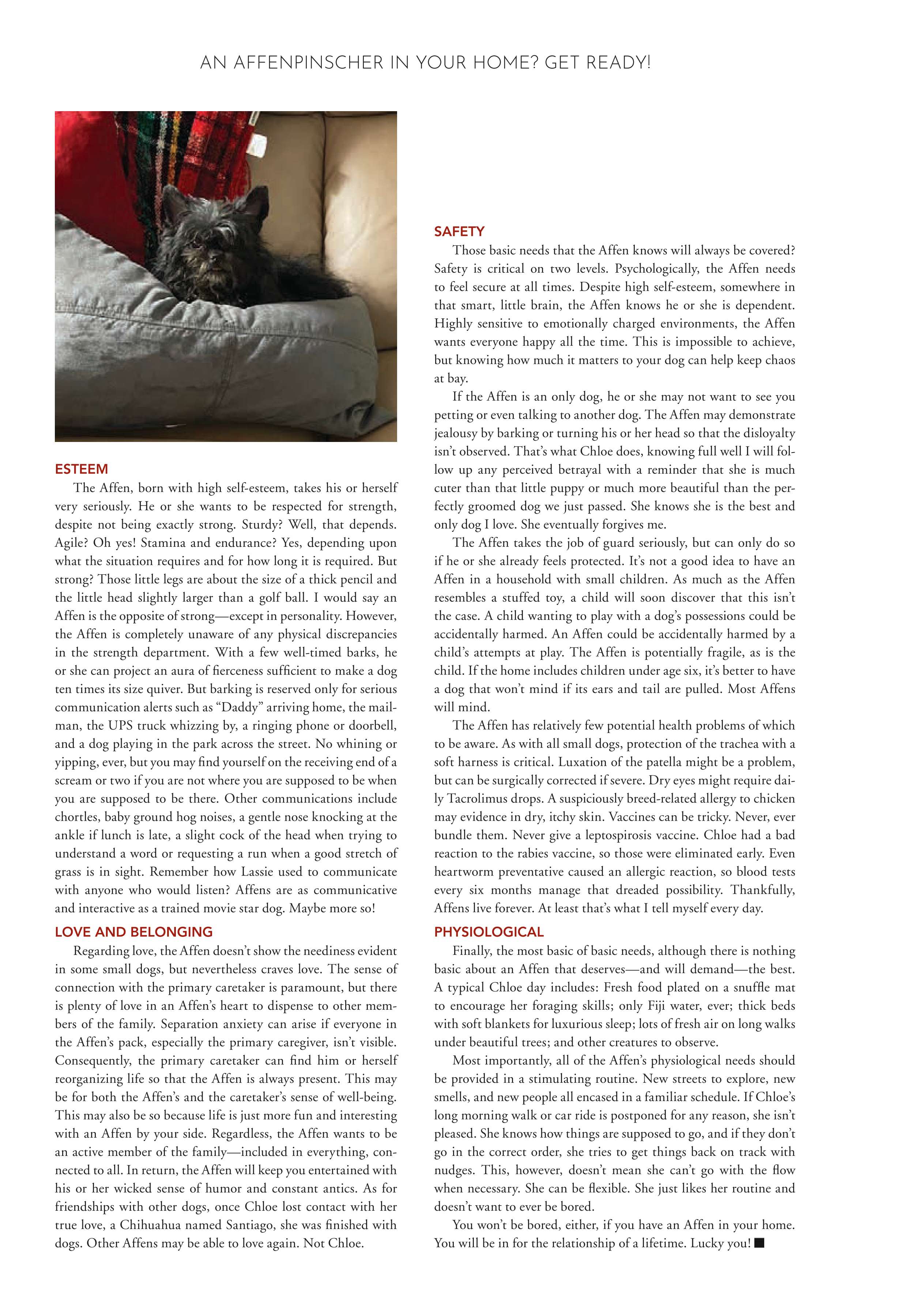 AN AFFENPINSCHER IN YOUR HOME? GET READY!

ESTEEM

The Affen, born with high self-esteem, takes his or herself very seriously. He or she wants to be respected for strength, despite not being exactly strong. Sturdy? Well, that depends. Agile? Oh yes! Stamina and endurance? Yes, depending upon what the situation requires and for how long it is required. But strong? Those little legs are about the size of a thick pencil and the little head slightly larger than a golf ball. I would say an Affen is the opposite of strong—except in personality. However, the Affen is completely unaware of any physical discrepancies in the strength department. With a few well-timed barks, he or she can project an aura of fierceness sufficient to make a dog ten times its size quiver. But barking is reserved only for serious communication alerts such as "Daddy" arriving home, the mailman, the UPS truck whizzing by, a ringing phone or doorbell, and a dog playing in the park across the street. No whining or yipping, ever, but you may find yourself on the receiving end of a scream or two if you are not where you are supposed to be when you are supposed to be there. Other communications include chortles, baby ground hog noises, a gentle nose knocking at the ankle if lunch is late, a slight cock of the head when trying to understand a word or requesting a run when a good stretch of grass is in sight. Remember how Lassie used to communicate with anyone who would listen? Affens are as communicative and interactive as a trained movie star dog. Maybe more so!

LOVE AND BELONGING

Regarding love, the Affen doesn't show the neediness evident in some small dogs, but nevertheless craves love. The sense of connection with the primary caretaker is paramount, but there is plenty of love in an Affen's heart to dispense to other members of the family. Separation anxiety can arise if everyone in the Affen's pack, especially the primary caregiver, isn't visible. Consequently, the primary caretaker can find him or herself reorganizing life so that the Affen is always present. This may be for both the Affen's and the caretaker's sense of well-being. This may also be so because life is just more fun and interesting with an Affen by your side. Regardless, the Affen wants to be an active member of the family—included in everything, connected to all. In return, the Affen will keep you entertained with his or her wicked sense of humor and constant antics. As for friendships with other dogs, once Chloe lost contact with her true love, a Chihuahua named Santiago, she was finished with dogs. Other Affens may be able to love again. Not Chloe.

SAFETY

Those basic needs that the Affen knows will always be covered? Safety is critical on two levels. Psychologically, the Affen needs to feel secure at all times. Despite high self-esteem, somewhere in that smart, little brain, the Affen knows he or she is dependent. Highly sensitive to emotionally charged environments, the Affen wants everyone happy all the time. This is impossible to achieve, but knowing how much it matters to your dog can help keep chaos at bay.

If the Affen is an only dog, he or she may not want to see you petting or even talking to another dog. The Affen may demonstrate jealousy by barking or turning his or her head so that the disloyalty isn't observed. That's what Chloe does, knowing full well I will follow up any perceived betrayal with a reminder that she is much cuter than that little puppy or much more beautiful than the perfectly groomed dog we just passed. She knows she is the best and only dog I love. She eventually forgives me.

The Affen takes the job of guard seriously, but can only do so if he or she already feels protected. It's not a good idea to have an Affen in a household with small children. As much as the Affen resembles a stuffed toy, a child will soon discover that this isn't the case. A child wanting to play with a dog's possessions could be accidentally harmed. An Affen could be accidentally harmed by a child's attempts at play. The Affen is potentially fragile, as is the child. If the home includes children under age six, it's better to have a dog that won't mind if its ears and tail are pulled. Most Affens will mind.

The Affen has relatively few potential health problems of which to be aware. As with all small dogs, protection of the trachea with a soft harness is critical. Luxation of the patella might be a problem, but can be surgically corrected if severe. Dry eyes might require daily Tacrolimus drops. A suspiciously breed-related allergy to chicken may evidence in dry, itchy skin. Vaccines can be tricky. Never, ever bundle them. Never give a leptospirosis vaccine. Chloe had a bad reaction to the rabies vaccine, so those were eliminated early. Even heartworm preventative caused an allergic reaction, so blood tests every six months manage that dreaded possibility. Thankfully, Affens live forever. At least that's what I tell myself every day.

PHYSIOLOGICAL

Finally, the most basic of basic needs, although there is nothing basic about an Affen that deserves—and will demand—the best. A typical Chloe day includes: Fresh food plated on a snuffle mat to encourage her foraging skills; only Fiji water, ever; thick beds with soft blankets for luxurious sleep; lots of fresh air on long walks under beautiful trees; and other creatures to observe.

Most importantly, all of the Affen's physiological needs should be provided in a stimulating routine. New streets to explore, new smells, and new people all encased in a familiar schedule. If Chloe's long morning walk or car ride is postponed for any reason, she isn't pleased. She knows how things are supposed to go, and if they don't go in the correct order, she tries to get things back on track with nudges. This, however, doesn't mean she can't go with the flow when necessary. She can be flexible. She just likes her routine and doesn't want to ever be bored.

You won't be bored, either, if you have an Affen in your home. You will be in for the relationship of a lifetime. Lucky you! ■